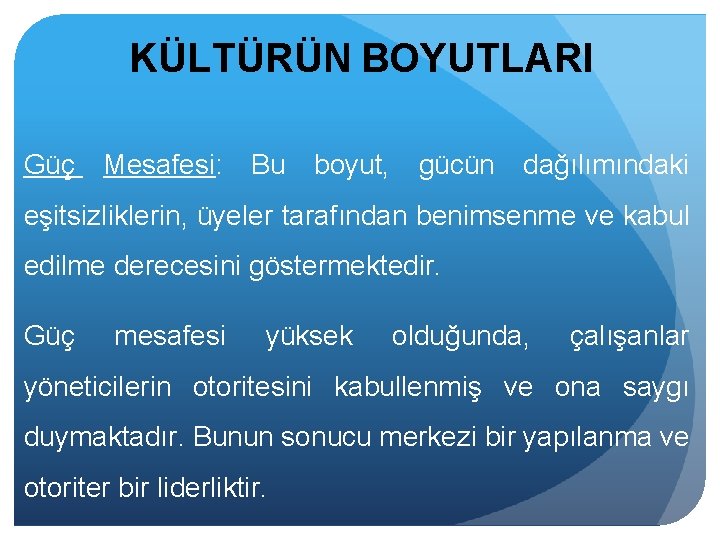 KÜLTÜRÜN BOYUTLARI

Güç Mesafesi: Bu boyut, gücün dağılımındaki eşitsizliklerin, üyeler tarafından benimsenme ve kabul edilme derecesini göstermektedir.

Güç mesafesi yüksek olduğunda, çalışanlar yöneticilerin otoritesini kabullenmiş ve ona saygı duymaktadır. Bunun sonucu merkezi bir yapılanma ve otoriter bir liderliktir.